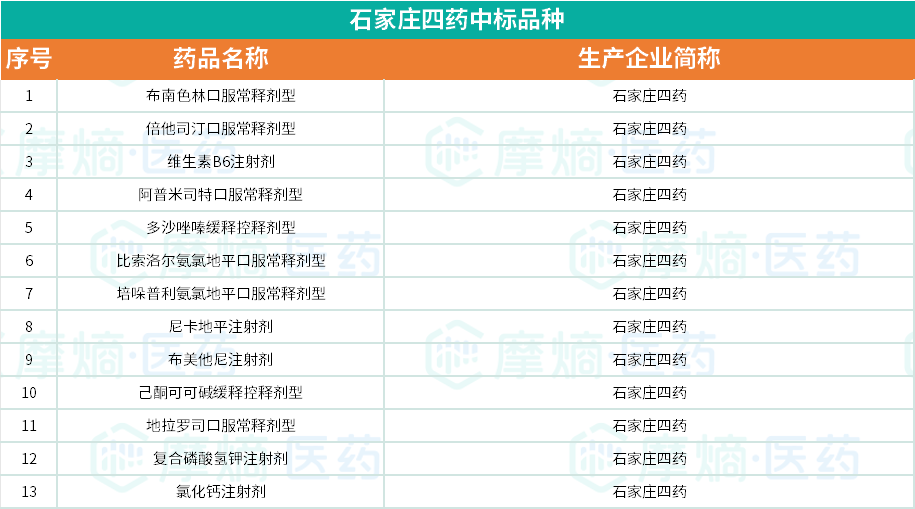 石家庄四药中标品种

| 序号 | 药品名称 | 生产企业简称 |
|---|---|---|
| 1 | 布南色林口服常释剂型 | 石家庄四药 |
| 2 | 倍他司汀口服常释剂型 | 石家庄四药 |
| 3 | 维生素B6注射剂 | 石家庄四药 |
| 4 | 阿普米司特口服常释剂型 | 石家庄四药 |
| 5 | 多沙唑嗪缓释控释剂型 | 石家庄四药 |
| 6 | 比索洛尔氨氯地平口服常释剂型 | 石家庄四药 |
| 7 | 培哚普利氨氯地平口服常释剂型 | 石家庄四药 |
| 8 | 尼卡地平注射剂 | 石家庄四药 |
| 9 | 布美他尼注射剂 | 石家庄四药 |
| 10 | 己酮可可碱缓释控释剂型 | 石家庄四药 |
| 11 | 地拉罗司口服常释剂型 | 石家庄四药 |
| 12 | 复合磷酸氢钾注射剂 | 石家庄四药 |
| 13 | 氯化钙注射剂 | 石家庄四药 |

摩熵·医药